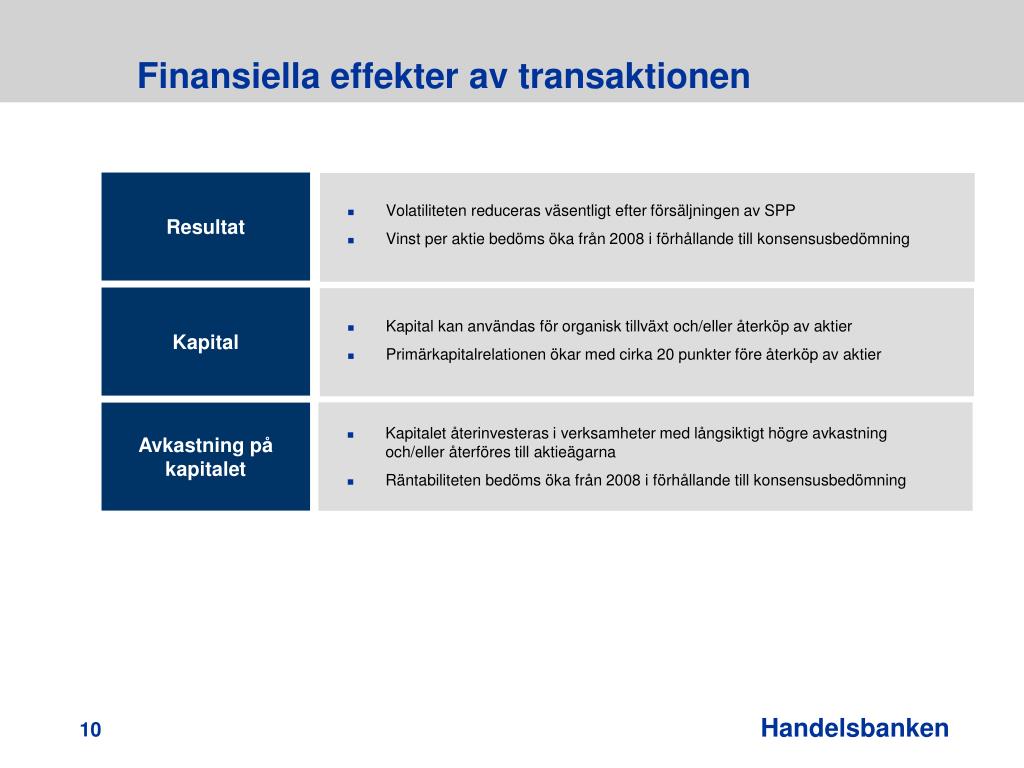 Finansiella effekter av transaktionen

Resultat

- Volatiliteten reduceras väsentligt efter försäljningen av SPP
- Vinst per aktie bedöms öka från 2008 i förhållande till konsensusbedömning

Kapital

- Kapital kan användas för organisk tillväxt och/eller återköp av aktier
- Primärkapitalrelationen ökar med cirka 20 punkter före återköp av aktier

Avkastning på kapitalet

- Kapitalet återinvesteras i verksamheter med långsiktigt högre avkastning och/eller återföres till aktieägarna
- Räntabiliteten bedöms öka från 2008 i förhållande till konsensusbedömning

10

Handelsbanken